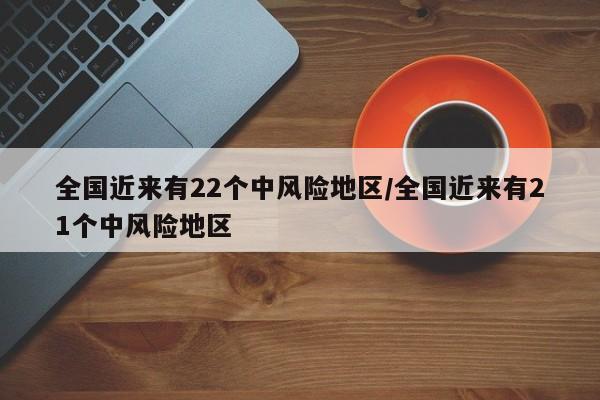 全国近来有22个中风险地区/全国近来有21个中风险地区